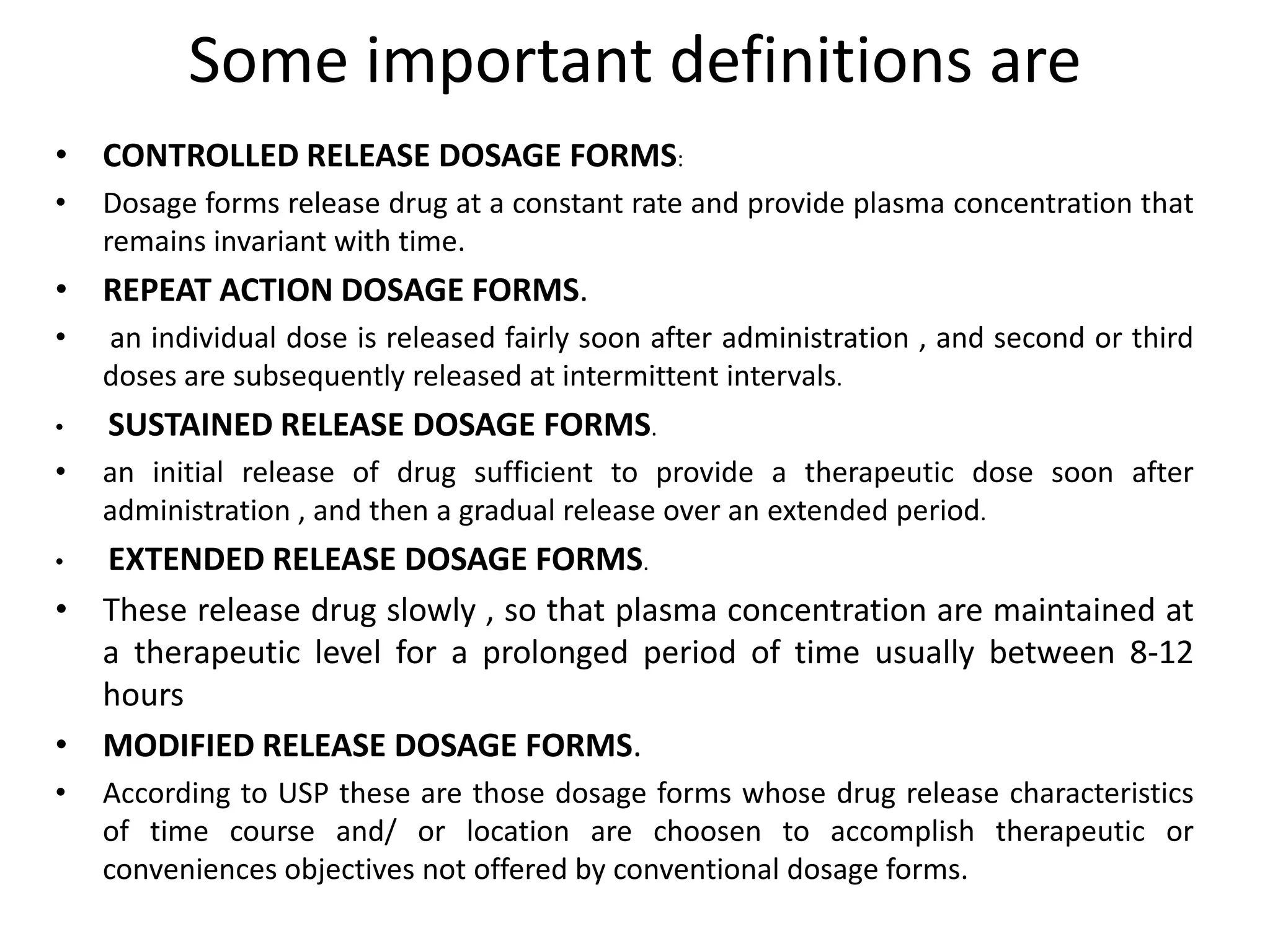 Some important definitions are

• CONTROLLED RELEASE DOSAGE FORMS:

• Dosage forms release drug at a constant rate and provide plasma concentration that remains invariant with time.

• REPEAT ACTION DOSAGE FORMS.

• an individual dose is released fairly soon after administration , and second or third doses are subsequently released at intermittent intervals.

• SUSTAINED RELEASE DOSAGE FORMS.

• an initial release of drug sufficient to provide a therapeutic dose soon after administration , and then a gradual release over an extended period.

• EXTENDED RELEASE DOSAGE FORMS.

• These release drug slowly , so that plasma concentration are maintained at a therapeutic level for a prolonged period of time usually between 8-12 hours

• MODIFIED RELEASE DOSAGE FORMS.

• According to USP these are those dosage forms whose drug release characteristics of time course and/ or location are choosen to accomplish therapeutic or conveniences objectives not offered by conventional dosage forms.